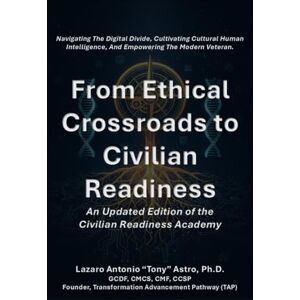 Navigating The Digital Divide, Cultivating Cultural Human Intelligence, And Empowering The Modern Veteran.

From Ethical Crossroads to Civilian Readiness

An Updated Edition of the Civilian Readiness Academy

Lazaro Antonio "Tony" Astro, Ph.D.
GCDF, CMCS, CMF, CCSP
Founder, Transformation Advancement Pathway (TAP)